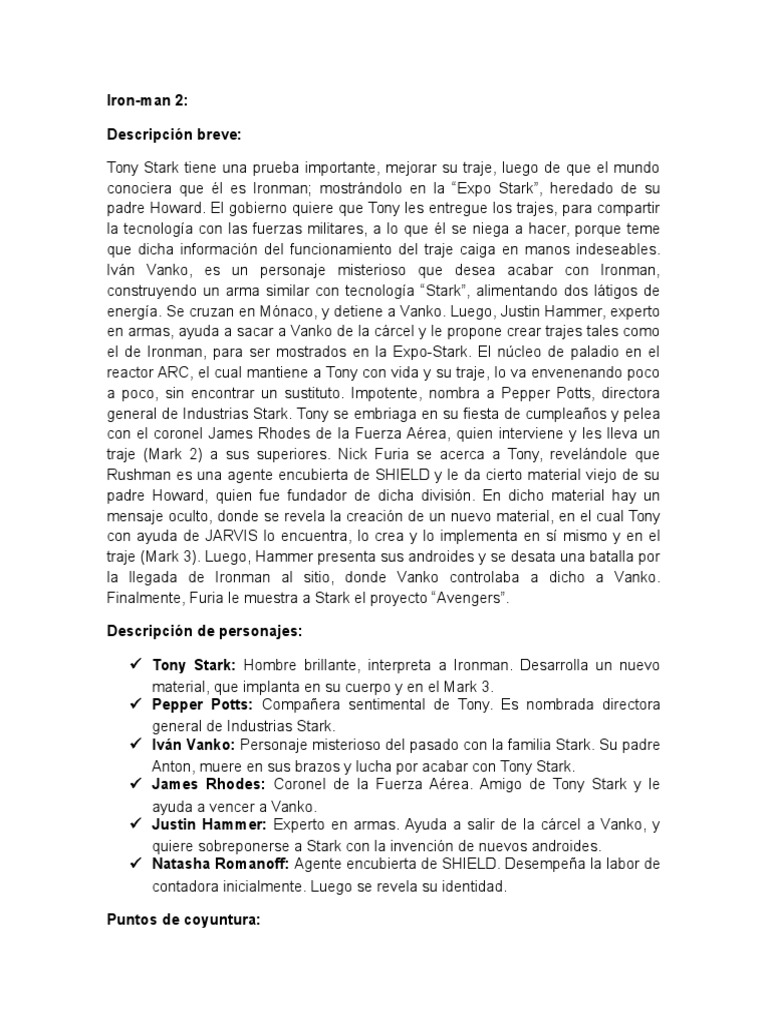 Iron-man 2:

Descripción breve:

Tony Stark tiene una prueba importante, mejorar su traje, luego de que el mundo conociera que él es Ironman; mostrándolo en la “Expo Stark”, heredado de su padre Howard. El gobierno quiere que Tony les entregue los trajes, para compartir la tecnología con las fuerzas militares, a lo que él se niega a hacer, porque teme que dicha información del funcionamiento del traje caiga en manos indeseables. Iván Vanko, es un personaje misterioso que desea acabar con Ironman, construyendo un arma similar con tecnología “Stark”, alimentando dos látigos de energía. Se cruzan en Mónaco, y detiene a Vanko. Luego, Justin Hammer, experto en armas, ayuda a sacar a Vanko de la cárcel y le propone crear trajes tales como el de Ironman, para ser mostrados en la Expo-Stark. El núcleo de paladio en el reactor ARC, el cual mantiene a Tony con vida y su traje, lo va envenenando poco a poco, sin encontrar un sustituto. Impotente, nombra a Pepper Potts, directora general de Industrias Stark. Tony se embriaga en su fiesta de cumpleaños y pelea con el coronel James Rhodes de la Fuerza Aérea, quien interviene y les lleva un traje (Mark 2) a sus superiores. Nick Furia se acerca a Tony, revelándole que Rushman es una agente encubierta de SHIELD y le da cierto material viejo de su padre Howard, quien fue fundador de dicha división. En dicho material hay un mensaje oculto, donde se revela la creación de un nuevo material, en el cual Tony con ayuda de JARVIS lo encuentra, lo crea y lo implementa en sí mismo y en el traje (Mark 3). Luego, Hammer presenta sus androides y se desata una batalla por la llegada de Ironman al sitio, donde Vanko controlaba a dicho a Vanko. Finalmente, Furia le muestra a Stark el proyecto “Avengers”.

Descripción de personajes:

✓ Tony Stark: Hombre brillante, interpreta a Ironman. Desarrolla un nuevo material, que implanta en su cuerpo y en el Mark 3.
✓ Pepper Potts: Compañera sentimental de Tony. Es nombrada directora general de Industrias Stark.
✓ Iván Vanko: Personaje misterioso del pasado con la familia Stark. Su padre Anton, muere en sus brazos y lucha por acabar con Tony Stark.
✓ James Rhodes: Coronel de la Fuerza Aérea. Amigo de Tony Stark y le ayuda a vencer a Vanko.
✓ Justin Hammer: Experto en armas. Ayuda a salir de la cárcel a Vanko, y quiere sobreponerse a Stark con la invención de nuevos androides.
✓ Natasha Romanoff: Agente encubierta de SHIELD. Desempeña la labor de contadora inicialmente. Luego se revela su identidad.

Puntos de coyuntura: